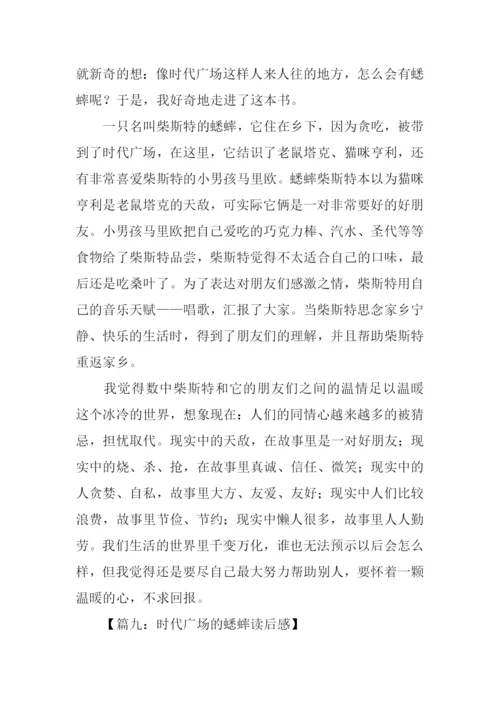 就新奇的想：像时代广场这样人来人往的地方，怎么会有蟋蟀呢？于是，我好奇地走进了这本书。

一只名叫柴斯特的蟋蟀，它住在乡下，因为贪吃，被带到了时代广场，在这里，它结识了老鼠塔克、猫咪亨利，还有非常喜爱柴斯特的小男孩马里欧。蟋蟀柴斯特本以为猫咪亨利是老鼠塔克的天敌，可实际它俩是一对非常要好的好朋友。小男孩马里欧把自己爱吃的巧克力棒、汽水、圣代等等食物给了柴斯特品尝，柴斯特觉得不太适合自己的口味，最后还是吃桑叶了。为了表达对朋友们感激之情，柴斯特用自己的音乐天赋——唱歌，汇报了大家。当柴斯特思念家乡宁静、快乐的生活时，得到了朋友们的理解，并且帮助柴斯特重返家乡。

我觉得数中柴斯特和它的朋友们之间的温情足以温暖这个冰冷的世界，想象现在：人们的同情心越来越多的被猜忌，担忧取代。现实中的天敌，在故事里是一对好朋友；现实中的烧、杀、抢，在故事里真诚、信任、微笑；现实中的人贪婪、自私，故事里大方、友爱、友好；现实中人们比较浪费，故事里节俭、节约；现实中懒人很多，故事里人人勤劳。我们生活的世界里千变万化，谁也无法预示以后会怎么样，但我觉得还是要尽自己最大努力帮助别人，要怀着一颗温暖的心，不求回报。

【篇九：时代广场的蟋蟀读后感】